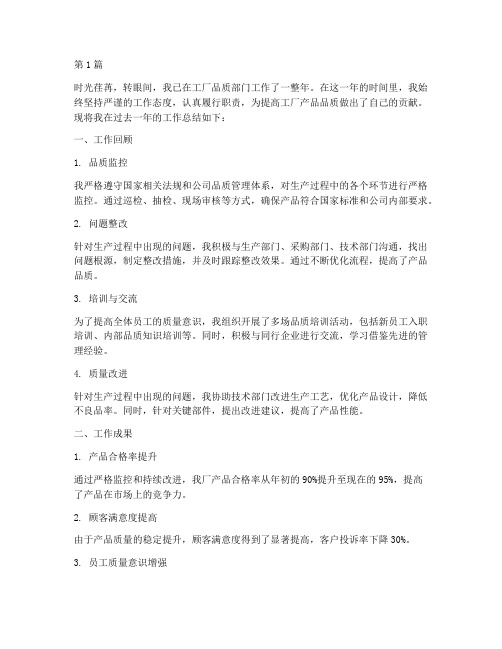 第 1 篇

时光荏苒，转眼间，我已在工厂品质部门工作了一整年。在这一年的时间里，我始终坚持严谨的工作态度，认真履行职责，为提高工厂产品品质做出了自己的贡献。现将我在过去一年的工作总结如下：

一、工作回顾

1. 品质监控

我严格遵守国家相关法规和公司品质管理体系，对生产过程中的各个环节进行严格监控。通过巡检、抽检、现场审核等方式，确保产品符合国家标准和公司内部要求。

2. 问题整改

针对生产过程中出现的问题，我积极与生产部门、采购部门、技术部门沟通，找出问题根源，制定整改措施，并及时跟踪整改效果。通过不断优化流程，提高了产品品质。

3. 培训与交流

为了提高全体员工的质量意识，我组织开展了多场品质培训活动，包括新员工入职培训、内部品质知识培训等。同时，积极与同行企业进行交流，学习借鉴先进的管理经验。

4. 质量改进

针对生产过程中出现的问题，我协助技术部门改进生产工艺，优化产品设计，降低不良品率。同时，针对关键部件，提出改进建议，提高了产品性能。

二、工作成果

1. 产品合格率提升

通过严格监控和持续改进，我厂产品合格率从年初的 90%提升至现在的 95%，提高了产品在市场上的竞争力。

2. 顾客满意度提高

由于产品质量的稳定提升，顾客满意度得到了显著提高，客户投诉率下降 30%。

3. 员工质量意识增强